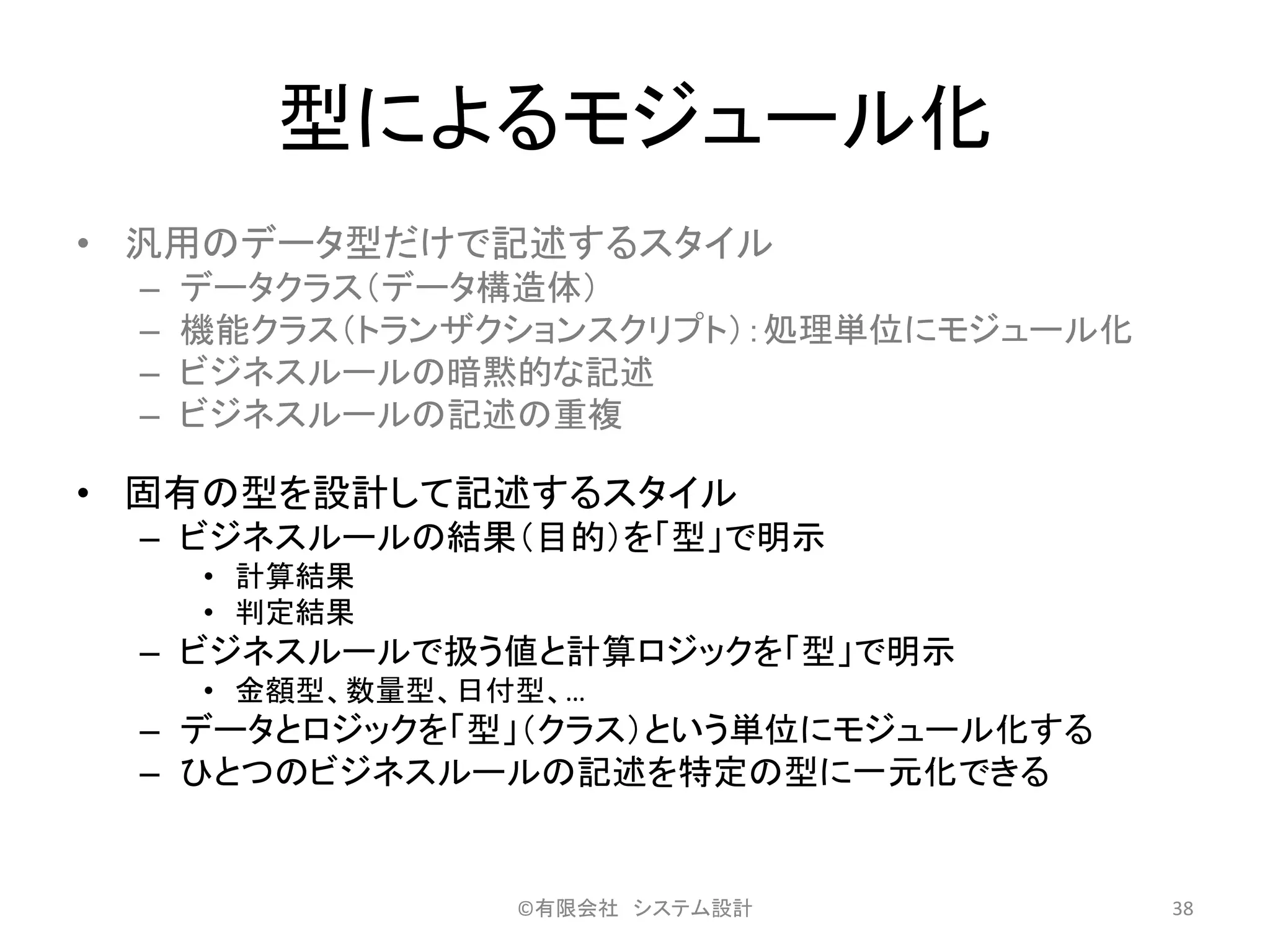 型によるモジュール化

• 汎用のデータ型だけで記述するスタイル
  – データクラス（データ構造体）
  – 機能クラス（トランザクションスクリプト）：処理単位にモジュール化
  – ビジネスルールの暗黙的な記述
  – ビジネスルールの記述の重複

• 固有の型を設計して記述するスタイル
  – ビジネスルールの結果（目的）を「型」で明示
    • 計算結果
    • 判定結果
  – ビジネスルールで扱う値と計算ロジックを「型」で明示
    • 金額型、数量型、日付型、…
  – データとロジックを「型」（クラス）という単位にモジュール化する
  – ひとつのビジネスルールの記述を特定の型に一元化できる

©有限会社 システム設計

38